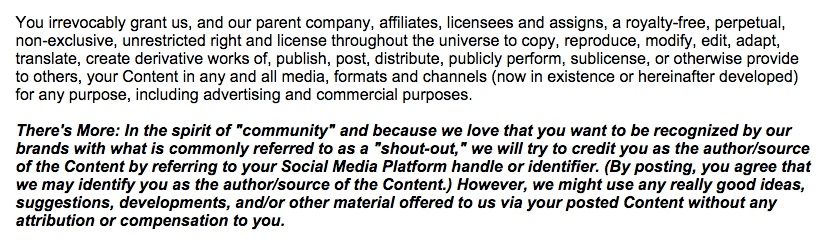 You irrevocably grant us, and our parent company, affiliates, licensees and assigns, a royalty-free, perpetual, non-exclusive, unrestricted right and license throughout the universe to copy, reproduce, modify, edit, adapt, translate, create derivative works of, publish, post, distribute, publicly perform, sublicense, or otherwise provide to others, your Content in any and all media, formats and channels (now in existence or hereinafter developed) for any purpose, including advertising and commercial purposes.

There's More: In the spirit of "community" and because we love that you want to be recognized by our brands with what is commonly referred to as a "shout-out," we will try to credit you as the author/source of the Content by referring to your Social Media Platform handle or identifier. (By posting, you agree that we may identify you as the author/source of the Content.) However, we might use any really good ideas, suggestions, developments, and/or other material offered to us via your posted Content without any attribution or compensation to you.